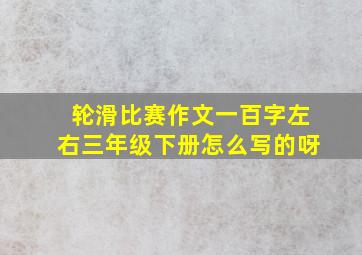 轮滑比赛作文一百字左右三年级下册怎么写的呀